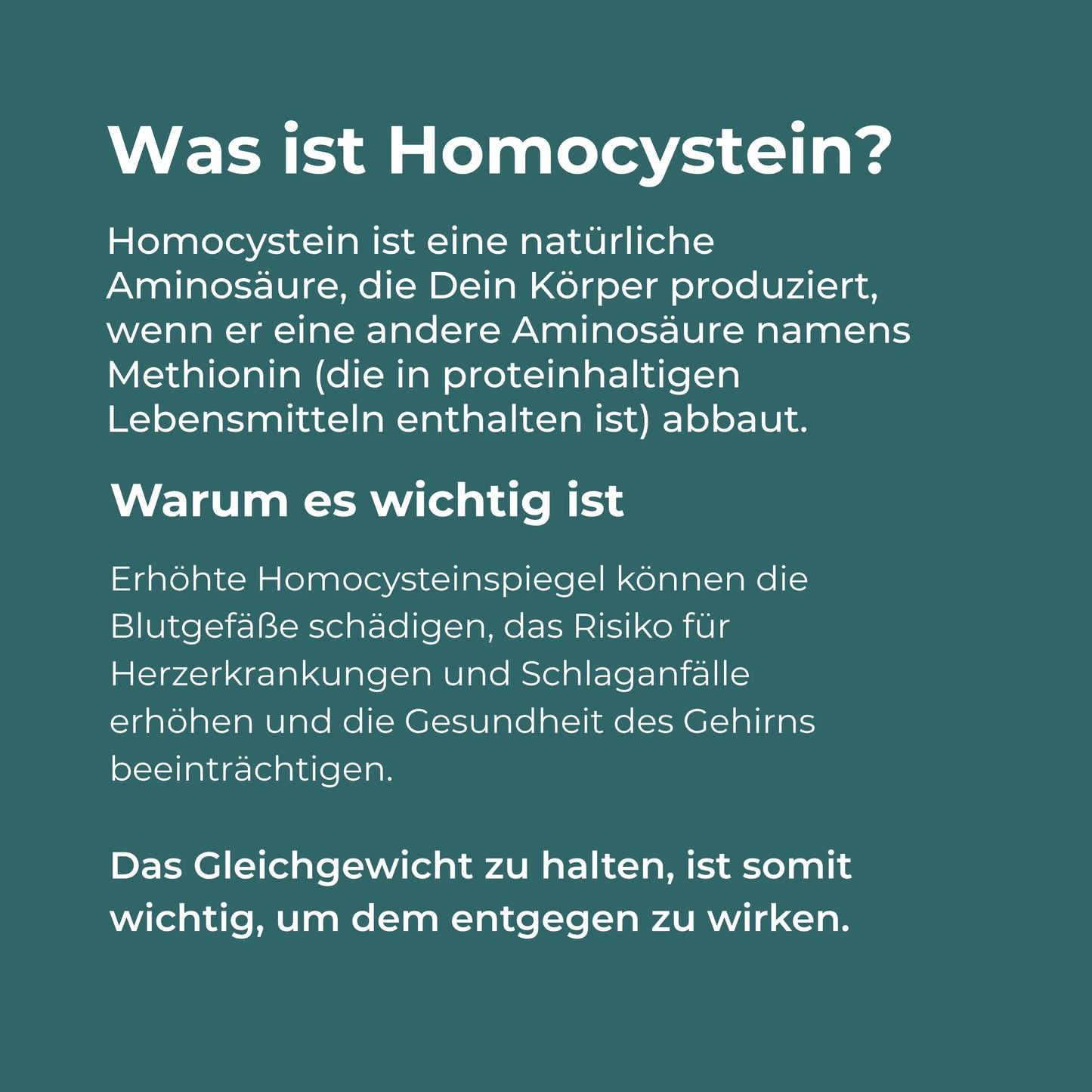 Was ist Homocystein?

Homocystein ist eine natürliche Aminosäure, die Dein Körper produziert, wenn er eine andere Aminosäure namens Methionin (die in proteinhaltigen Lebensmitteln enthalten ist) abbaut.

Warum es wichtig ist

Erhöhte Homocysteinspiegel können die Blutgefäße schädigen, das Risiko für Herzerkrankungen und Schlaganfälle erhöhen und die Gesundheit des Gehirns beeinträchtigen.

Das Gleichgewicht zu halten, ist somit wichtig, um dem entgegen zu wirken.